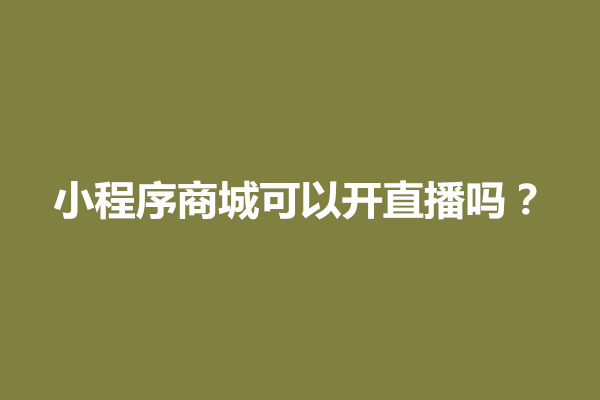 小程序商城可以开直播吗？